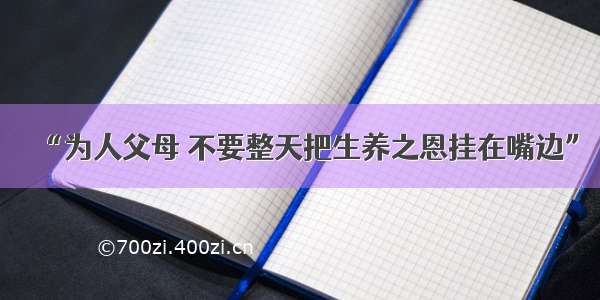 “为人父母 不要整天把生养之恩挂在嘴边”

©700zi.400zi.cn